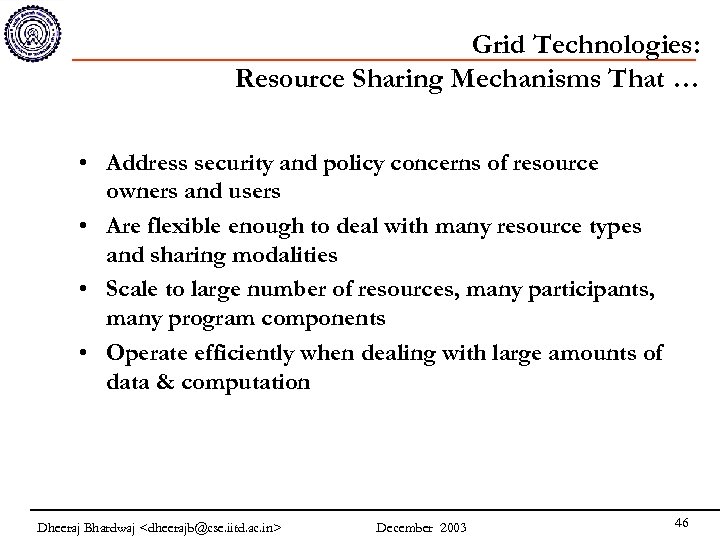 Grid Technologies:
Resource Sharing Mechanisms That …

• Address security and policy concerns of resource owners and users
• Are flexible enough to deal with many resource types and sharing modalities
• Scale to large number of resources, many participants, many program components
• Operate efficiently when dealing with large amounts of data & computation

Dheeraj Bhardwaj <dheerajb@cse.iitd.ac.in> December 2003 46